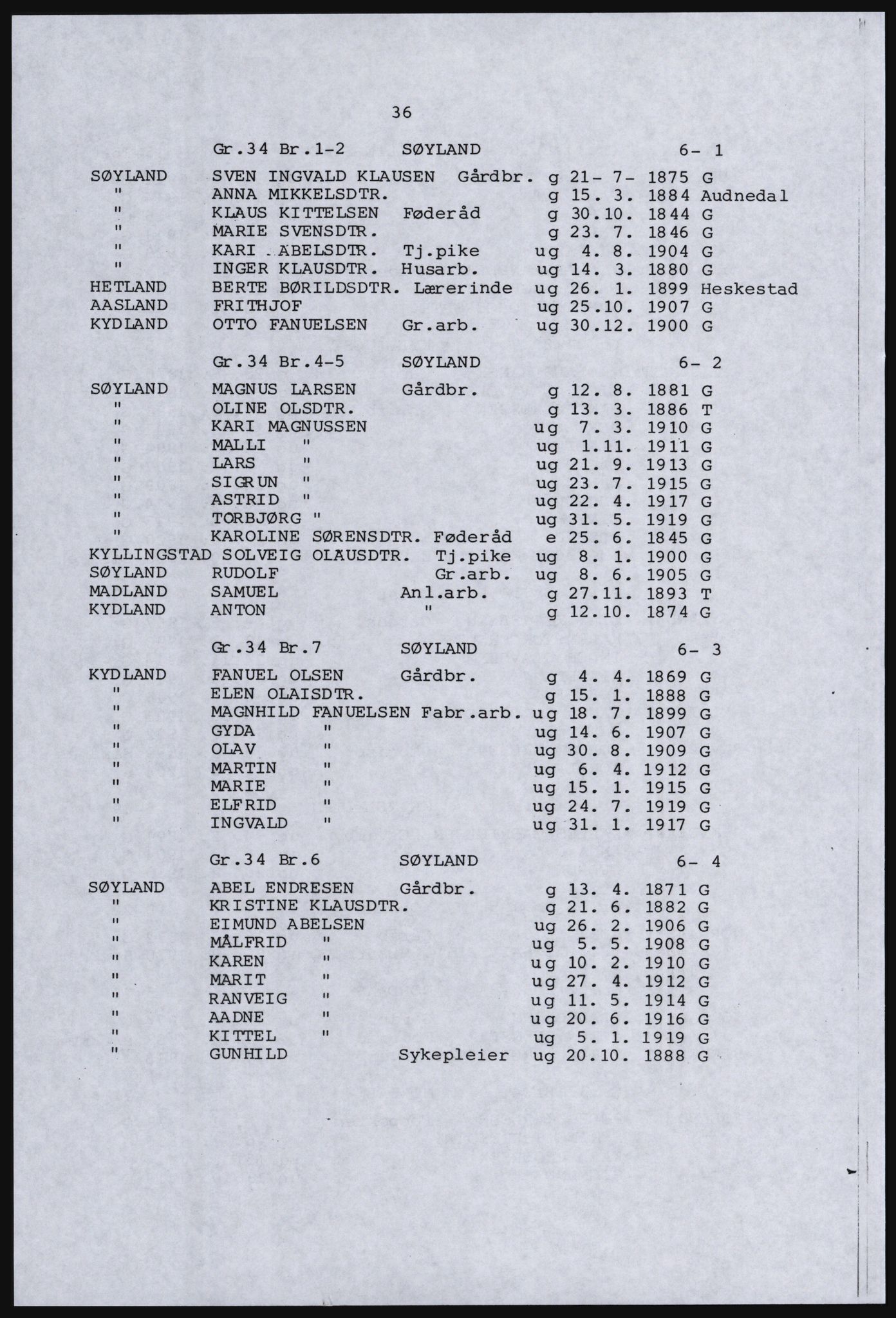 36

Gr.34 Br.1-2 SØYLAND 6- 1

SØYLAND SVEN INGVALD KLAUSEN Gårdbr. g 21- 7- 1875 G
" ANNA MIKKELSDTR. g 15. 3. 1884 Audnedal
" KLAUS KITTELSEN Føderåd g 30.10. 1844 G
" MARIE SVENSDTR. g 23. 7. 1846 G
" KARI ABELSDTR. Tj.pike ug 4. 8. 1904 G
" INGER KLAUSDTR. Husarb. ug 14. 3. 1880 G
HETLAND BERTE BØRILDSDTR. Lærerinde ug 26. 1. 1899 Heskestad
AASLAND FRITHJOF ug 25.10. 1907 G
KYDLAND OTTO FANUELSEN Gr.arb. ug 30.12. 1900 G

Gr.34 Br.4-5 SØYLAND 6- 2

SØYLAND MAGNUS LARSEN Gårdbr. g 12. 8. 1881 G
" OLINE OLSDTR. g 13. 3. 1886 T
" KARI MAGNUSSEN ug 7. 3. 1910 G
" MALLI " ug 1.11. 1911 G
" LARS " ug 21. 9. 1913 G
" SIGRUN " ug 23. 7. 1915 G
" ASTRID " ug 22. 4. 1917 G
" TORBJØRG " ug 31. 5. 1919 G
" KAROLINE SØRENSDTR. Føderåd e 25. 6. 1845 G
KYLLINGSTAD SOLVEIG OLAUSDTR. Tj.pike ug 8. 1. 1900 G
SØYLAND RUDOLF Gr.arb. ug 8. 6. 1905 G
MADLAND SAMUEL Anl.arb. g 27.11. 1893 T
KYDLAND ANTON " g 12.10. 1874 G

Gr.34 Br.7 SØYLAND 6- 3

KYDLAND FANUEL OLSEN Gårdbr. g 4. 4. 1869 G
" ELEN OLAISDTR. g 15. 1. 1888 G
" MAGNHILD FANUELSEN Fabr.arb. ug 18. 7. 1899 G
" GYDA " ug 14. 6. 1907 G
" OLAV " ug 30. 8. 1909 G
" MARTIN " ug 6. 4. 1912 G
" MARIE " ug 15. 1. 1915 G
" ELFRID " ug 24. 7. 1919 G
" INGVALD " ug 31. 1. 1917 G

Gr.34 Br.6 SØYLAND 6- 4

SØYLAND ABEL ENDRESEN Gårdbr. g 13. 4. 1871 G
" KRISTINE KLAUSDTR. g 21. 6. 1882 G
" EIMUND ABELSEN ug 26. 2. 1906 G
" MÅLFRID " ug 5. 5. 1908 G
" KAREN " ug 10. 2. 1910 G
" MARIT " ug 27. 4. 1912 G
" RANVEIG " ug 11. 5. 1914 G
" AADNE " ug 20. 6. 1916 G
" KITTEL " ug 5. 1. 1919 G
" GUNHILD Sykepleier ug 20.10. 1888 G